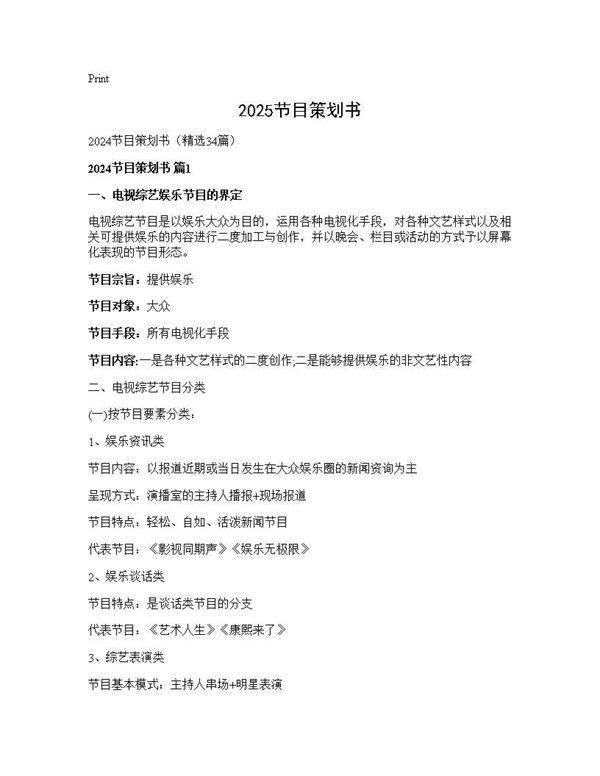 Print

2025节目策划书

2024节目策划书（精选34篇）

2024节目策划书 篇1

一、电视综艺娱乐节目的界定

电视综艺节目是以娱乐大众为目的，运用各种电视化手段，对各种文艺样式以及相关可提供娱乐的内容进行二度加工与创作，并以晚会、栏目或活动的方式予以屏幕化表现的节目形态。

节目宗旨：提供娱乐

节目对象：大众

节目手段：所有电视化手段

节目内容：一是各种文艺样式的二度创作;二是能够提供娱乐的非文艺性内容

二、电视综艺节目分类

(一)按节目要素分类：

1、娱乐资讯类

节目内容：以报道近期或当日发生在大众娱乐圈的新闻资询为主

呈现方式：演播室的主持人播报+现场报道

节目特点：轻松、自如、活泼新闻节目

代表节目：《影视同期声》《娱乐无极限》

2、娱乐谈话类

节目特点：是谈话类节目的分支

代表节目：《艺术人生》《康熙来了》

3、综艺表演类

节目基本模式：主持人串场+明星表演